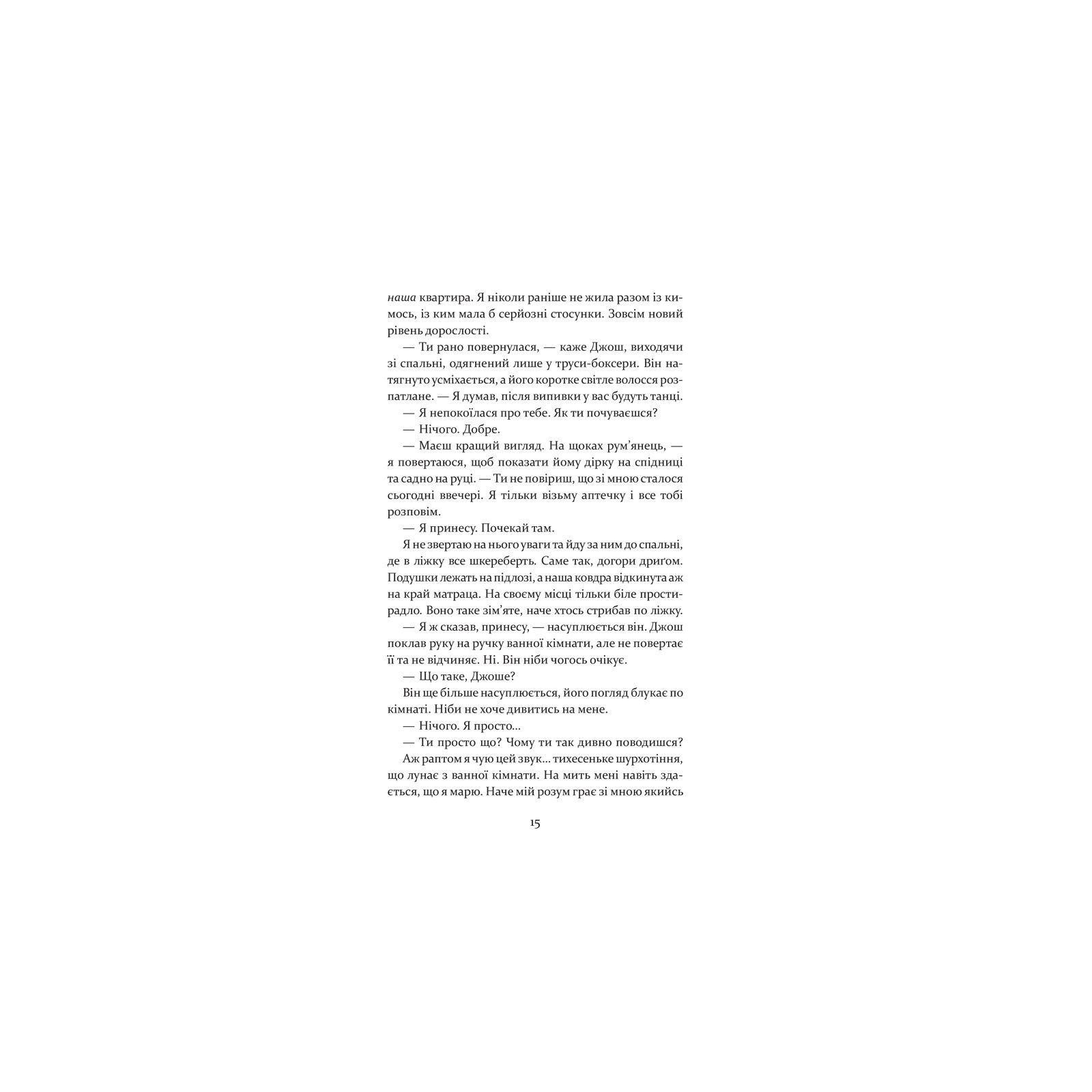 наша квартира. Я ніколи раніше не жила разом із кимось, із ким мала б серйозні стосунки. Зовсім новий рівень дорослості.

— Ти рано повернулася, — каже Джош, виходячи зі спальні, одягнений лише у труси-боксери. Він натягнуто усміхається, а його коротке світле волосся розпатлане. — Я думав, після випивки у вас будуть танці.

— Я непокоїлася про тебе. Як ти почуваєшся?

— Нічого. Добре.

— Маєш кращий вигляд. На щоках рум'янець, — я повертаюся, щоб показати йому дірку на спідниці та садно на руці. — Ти не повіриш, що зі мною сталося сьогодні ввечері. Я тільки візьму аптечку і все тобі розповім.

— Я принесу. Почекай там.

Я не звертаю на нього уваги та йду за ним до спальні, де в ліжку все шкереберть. Саме так, догори дриґом. Подушки лежать на підлозі, а наша ковдра відкинута аж на край матраца. На своєму місці тільки біле простирадло. Воно таке зім'яте, наче хтось стрибав по ліжку.

— Я ж сказав, принесу, — насуплюється він. Джош поклав руку на ручку ванної кімнати, але не повертає її та не відчиняє. Ні. Він ніби чогось очікує.

— Що таке, Джоше?

Він ще більше насуплюється, його погляд блукає по кімнаті. Ніби не хоче дивитись на мене.

— Нічого. Я просто...

— Ти просто що? Чому ти так дивно поводишся?

Аж раптом я чую цей звук... тихесеньке шурхотіння, що лунає з ванної кімнати. На мить мені навіть здається, що я марю. Наче мій розум грає зі мною якийсь

15